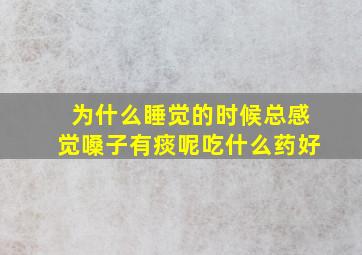 为什么睡觉的时候总感觉嗓子有痰呢吃什么药好